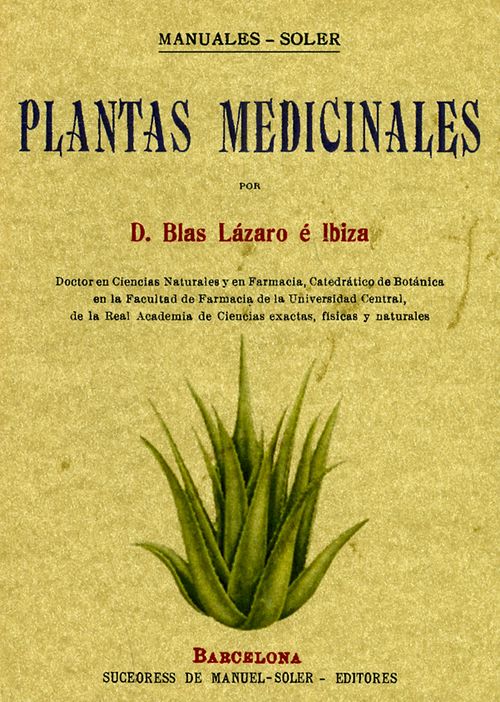 MANUALES - SOLER

PLANTAS MEDICINALES

POR

D. Blas Lázaro é Ibiza

Doctor en Ciencias Naturales y en Farmacia, Catedrático de Botánica en la Facultad de Farmacia de la Universidad Central, de la Real Academia de Ciencias exactas, físicas y naturales

BARCELONA
SUCEORESS DE MANUEL-SOLER - EDITORES